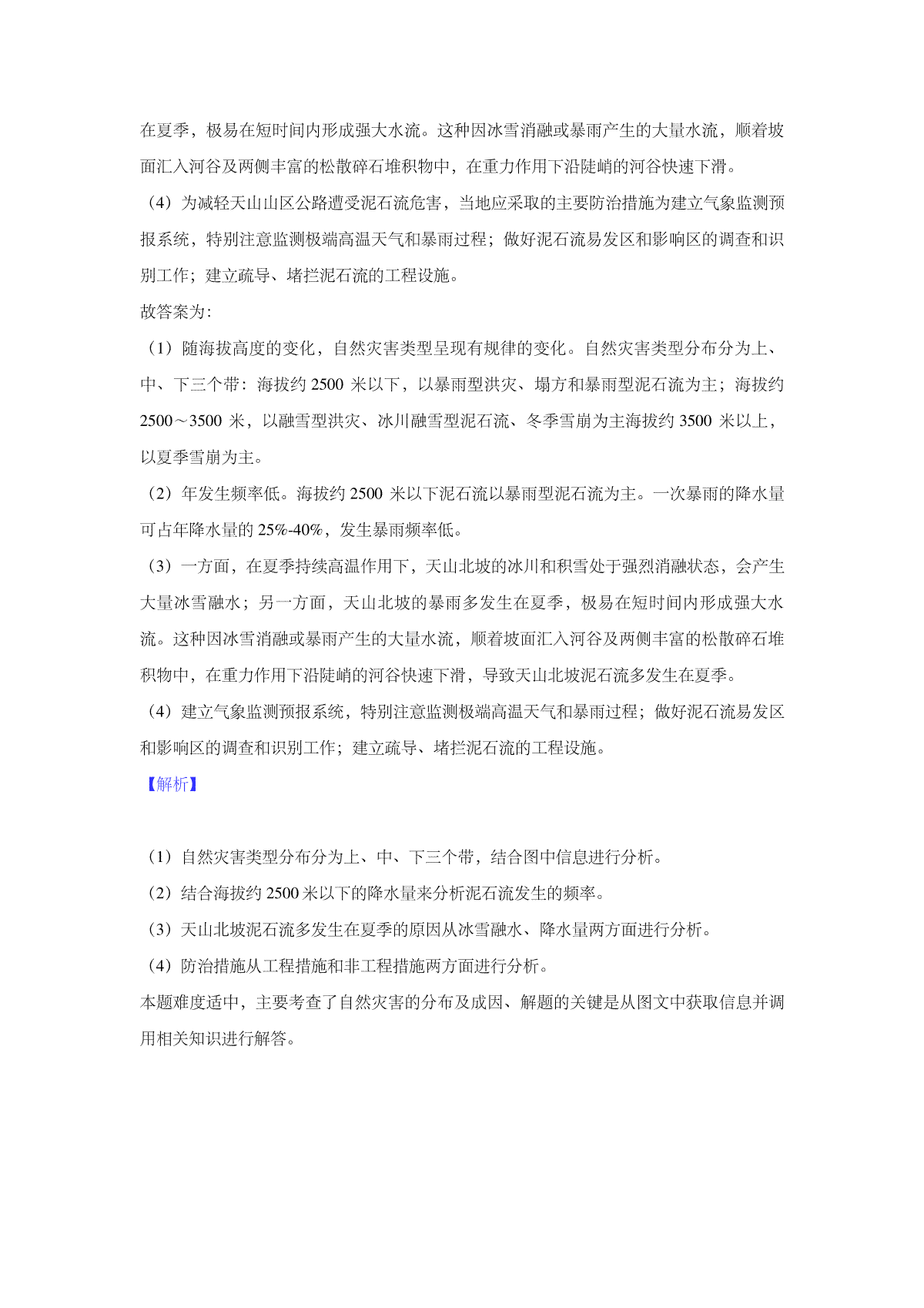 在夏季，极易在短时间内形成强大水流。这种因冰雪消融或暴雨产生的大量水流，顺着坡面汇入河谷及两侧丰富的松散碎石堆积物中，在重力作用下沿陡峭的河谷快速下滑。

（4）为减轻天山山区公路遭受泥石流危害，当地应采取的主要防治措施为建立气象监测预报系统，特别注意监测极端高温天气和暴雨过程；做好泥石流易发区和影响区的调查和识别工作；建立疏导、堵拦泥石流的工程设施。

故答案为:

（1）随海拔高度的变化，自然灾害类型呈现有规律的变化。自然灾害类型分布分为上、中、下三个带：海拔约 2500 米以下，以暴雨型洪灾、塌方和暴雨型泥石流为主；海拔约 2500～3500 米，以融雪型洪灾、冰川融雪型泥石流、冬季雪崩为主海拔约 3500 米以上，以夏季雪崩为主。

（2）年发生频率低。海拔约 2500 米以下泥石流以暴雨型泥石流为主。一次暴雨的降水量可占年降水量的 25%-40%，发生暴雨频率低。

（3）一方面，在夏季持续高温作用下，天山北坡的冰川和积雪处于强烈消融状态，会产生大量冰雪融水；另一方面，天山北坡的暴雨多发生在夏季，极易在短时间内形成强大水流。这种因冰雪消融或暴雨产生的大量水流，顺着坡面汇入河谷及两侧丰富的松散碎石堆积物中，在重力作用下沿陡峭的河谷快速下滑，导致天山北坡泥石流多发生在夏季。

（4）建立气象监测预报系统，特别注意监测极端高温天气和暴雨过程；做好泥石流易发区和影响区的调查和识别工作；建立疏导、堵拦泥石流的工程设施。

【解析】

（1）自然灾害类型分布分为上、中、下三个带，结合图中信息进行分析。

（2）结合海拔约 2500 米以下的降水量来分析泥石流发生的频率。

（3）天山北坡泥石流多发生在夏季的原因从冰雪融水、降水量两方面进行分析。

（4）防治措施从工程措施和非工程措施两方面进行分析。

本题难度适中，主要考查了自然灾害的分布及成因、解题的关键是从图文中获取信息并调用相关知识进行解答。